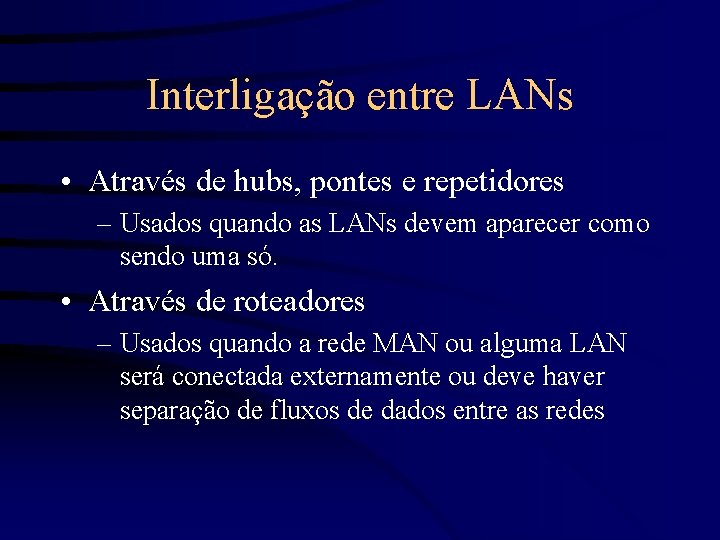 Interligação entre LANs

• Através de hubs, pontes e repetidores
– Usados quando as LANs devem aparecer como sendo uma só.

• Através de roteadores
– Usados quando a rede MAN ou alguma LAN será conectada externamente ou deve haver separação de fluxos de dados entre as redes